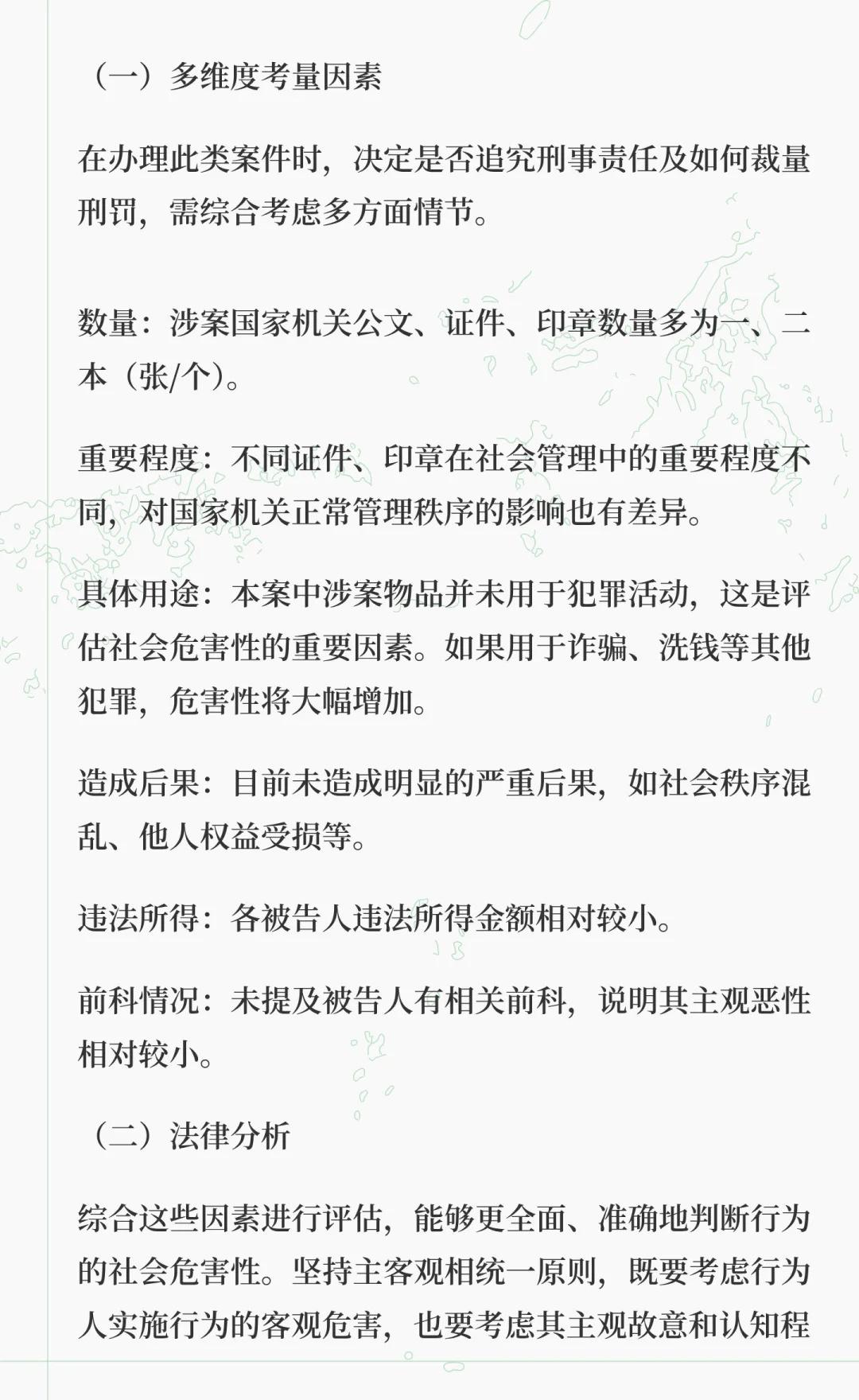 （一）多维度考量因素

在办理此类案件时，决定是否追究刑事责任及如何裁量刑罚，需综合考虑多方面情节。

数量：涉案国家机关公文、证件、印章数量多为一、二本（张/个）。

重要程度：不同证件、印章在社会管理中的重要程度不同，对国家机关正常管理秩序的影响也有差异。

具体用途：本案中涉案物品并未用于犯罪活动，这是评估社会危害性的重要因素。如果用于诈骗、洗钱等其他犯罪，危害性将大幅增加。

造成后果：目前未造成明显的严重后果，如社会秩序混乱、他人权益受损等。

违法所得：各被告人违法所得金额相对较小。

前科情况：未提及被告人有相关前科，说明其主观恶性相对较小。

（二）法律分析

综合这些因素进行评估，能够更全面、准确地判断行为的社会危害性。坚持主客观相统一原则，既要考虑行为人实施行为的客观危害，也要考虑其主观故意和认知程